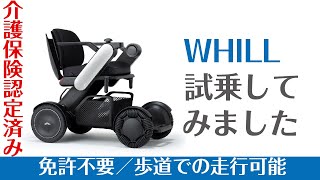 介護保険認定済み

WHILL
試乗してみました

免許不要／歩道での走行可能